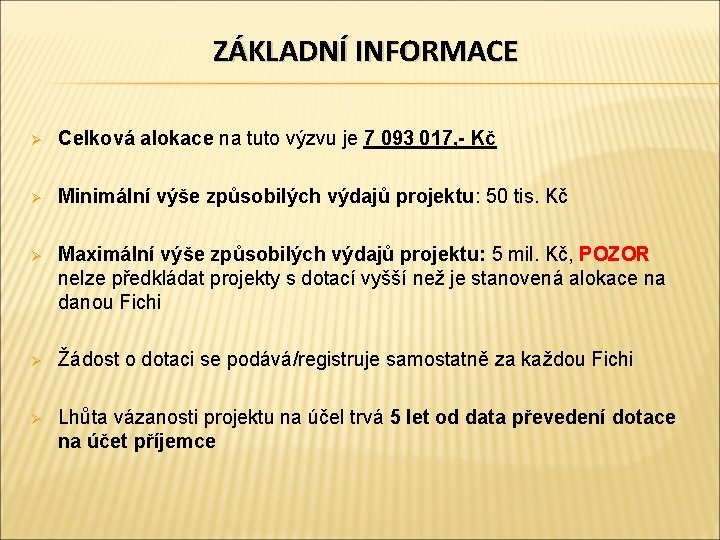 ZÁKLADNÍ INFORMACE

➢ Celková alokace na tuto výzvu je 7 093 017,- Kč

➢ Minimální výše způsobilých výdajů projektu: 50 tis. Kč

➢ Maximální výše způsobilých výdajů projektu: 5 mil. Kč, POZOR nelze předkládat projekty s dotací vyšší než je stanovená alokace na danou Fichi

➢ Žádost o dotaci se podává/registruje samostatně za každou Fichi

➢ Lhůta vázanosti projektu na účel trvá 5 let od data převedení dotace na účet příjemce